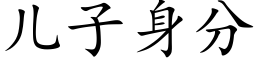 儿子身分